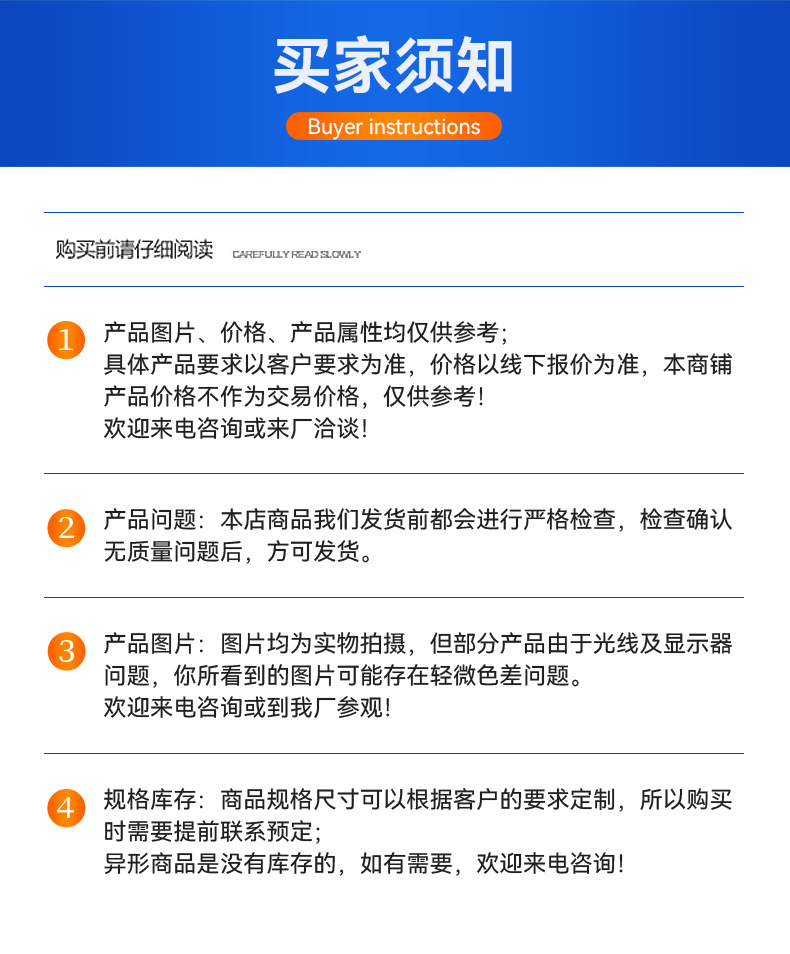 买家须知

Buyer instructions

购买前请仔细阅读 CAREFULLY READ SLOWLY

1 产品图片、价格、产品属性均仅供参考；
具体产品要求以客户要求为准，价格以线下报价为准，本商铺产品价格不作为交易价格，仅供参考！
欢迎来电咨询或来厂洽谈！

2 产品问题：本店商品我们发货前都会进行严格检查，检查确认无质量问题后，方可发货。

3 产品图片：图片均为实物拍摄，但部分产品由于光线及显示器问题，你所看到的图片可能存在轻微色差问题。
欢迎来电咨询或到我厂参观！

4 规格库存：商品规格尺寸可以根据客户的要求定制，所以购买时需要提前联系预定；
异形商品是没有库存的，如有需要，欢迎来电咨询！